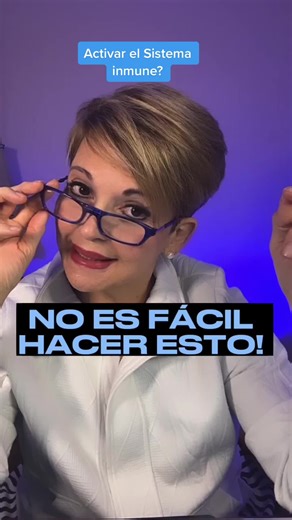 Activar el Sistema inmune?

NO ES FÁCIL HACER ESTO!